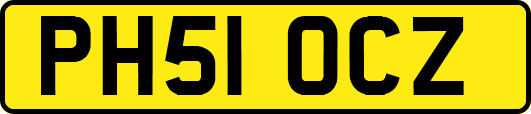 PH51 OCZ